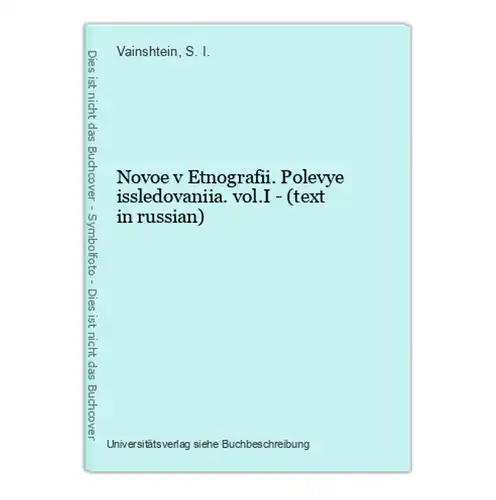 Dies ist nicht das Buchcover - Symbolfoto - Dies ist nicht das Buchcover

Vainshtein, S. I.

Novoe v Etnografii. Polevye issledovaniia. vol.I - (text in russian)

Universitätsverlag siehe Buchbeschreibung